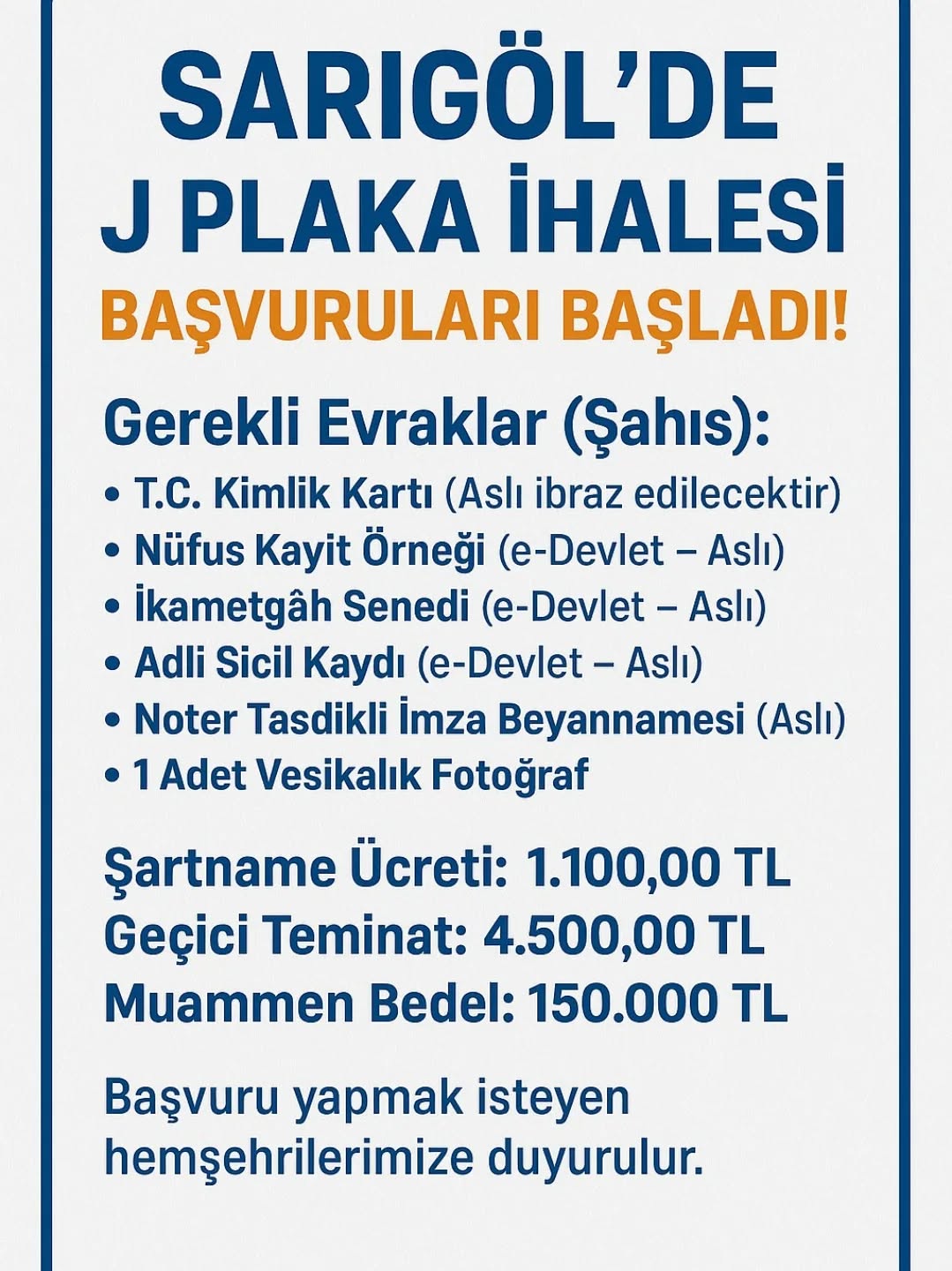 SARIGÖL'DE
J PLAKA İHALESİ
BAŞVURULARI BAŞLADI!

Gerekli Evraklar (Şahıs):
• T.C. Kimlik Kartı (Aslı ibraz edilecektir)
• Nüfus Kayit Örneği (e-Devlet – Aslı)
• İkametgâh Senedi (e-Devlet – Aslı)
• Adli Sicil Kaydı (e-Devlet – Aslı)
• Noter Tasdikli İmza Beyannamesi (Aslı)
• 1 Adet Vesikalık Fotoğraf

Şartname Ücreti: 1.100,00 TL
Geçici Teminat: 4.500,00 TL
Muammen Bedel: 150.000 TL

Başvuru yapmak isteyen hemşehrilerimize duyurulur.